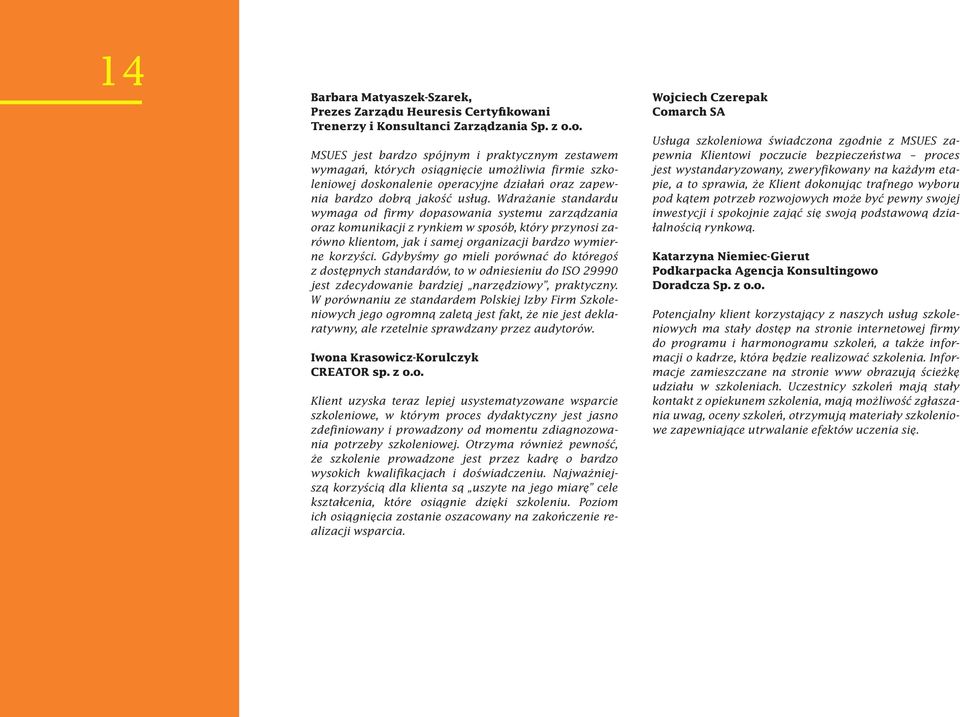 14

Barbara Matyaszek-Szarek,
Prezes Zarządu Heuresis Certyfikowani Trenerzy i Konsultanci Zarządzania Sp. z o.o.

MSUES jest bardzo spójnym i praktycznym zestawem wymagań, których osiągnięcie umożliwia firmie szkoleniowej doskonalenie operacyjne działań oraz zapewnia bardzo dobrą jakość usług. Wdrażanie standardu wymaga od firmy dopasowania systemu zarządzania oraz komunikacji z rynkiem w sposób, który przynosi zarówno klientom, jak i samej organizacji bardzo wymierne korzyści. Gdybyśmy go mieli porównać do któregoś z dostępnych standardów, to w odniesieniu do ISO 29990 jest zdecydowanie bardziej „narzędziowy", praktyczny. W porównaniu ze standardem Polskiej Izby Firm Szkoleniowych jego ogromną zaletą jest fakt, że nie jest deklaratywny, ale rzetelnie sprawdzany przez audytorów.

Iwona Krasowicz-Korulczyk
CREATOR sp. z o.o.

Klient uzyska teraz lepiej usystematyzowane wsparcie szkoleniowe, w którym proces dydaktyczny jest jasno zdefiniowany i prowadzony od momentu zdiagnozowania potrzeby szkoleniowej. Otrzyma również pewność, że szkolenie prowadzone jest przez kadrę o bardzo wysokich kwalifikacjach i doświadczeniu. Najważniejszą korzyścią dla klienta są „uszyte na jego miarę" cele kształcenia, które osiągnie dzięki szkoleniu. Poziom ich osiągnięcia zostanie oszacowany na zakończenie realizacji wsparcia.

Wojciech Czerepak
Comarch SA

Usługa szkoleniowa świadczona zgodnie z MSUES zapewnia Klientowi poczucie bezpieczeństwa – proces jest wystandaryzowany, zweryfikowany na każdym etapie, a to sprawia, że Klient dokonując trafnego wyboru pod kątem potrzeb rozwojowych może być pewny swojej inwestycji i spokojnie zająć się swoją podstawową działalnością rynkową.

Katarzyna Niemiec-Gierut
Podkarpacka Agencja Konsultingowo Doradcza Sp. z o.o.

Potencjalny klient korzystający z naszych usług szkoleniowych ma stały dostęp na stronie internetowej firmy do programu i harmonogramu szkoleń, a także informacji o kadrze, która będzie realizować szkolenia. Informacje zamieszczane na stronie www obrazują ścieżkę udziału w szkoleniach. Uczestnicy szkoleń mają stały kontakt z opiekunem szkolenia, mają możliwość zgłaszania uwag, oceny szkoleń, otrzymują materiały szkoleniowe zapewniające utrwalanie efektów uczenia się.